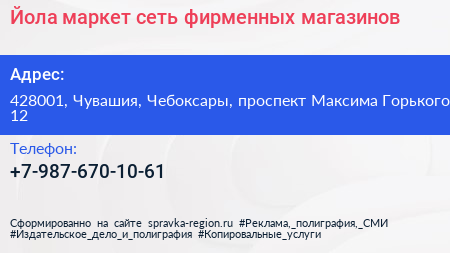 Йола маркет сеть фирменных магазинов

Адрес:

428001, Чувашия, Чебоксары, проспект Максима Горького 12

Телефон:

+7-987-670-10-61

Сформированно на сайте spravka-region.ru #Реклама,_полиграфия,_СМИ #Издательское_дело_и_полиграфия #Копировальные_услуги